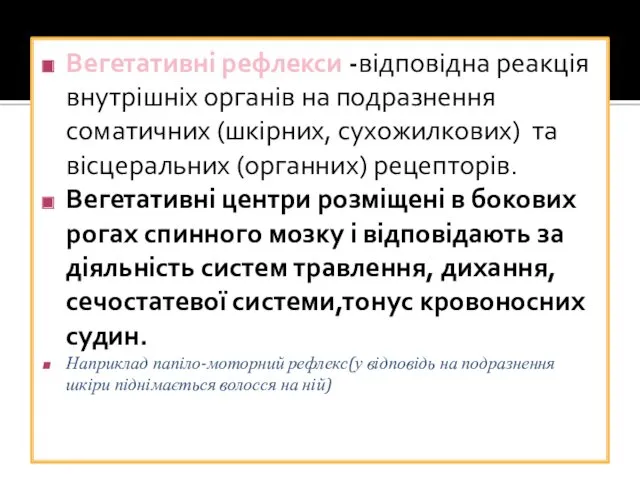 Вегетативні рефлекси -відповідна реакція внутрішніх органів на подразнення соматичних (шкірних, сухожилкових) та вісцеральних (органних) рецепторів.

Вегетативні центри розміщені в бокових рогах спинного мозку і відповідають за діяльність систем травлення, дихання, сечостатевої системи,тонус кровоносних судин.

Наприклад папіло-моторний рефлекс(у відповідь на подразнення шкіри піднімається волосся на ній)